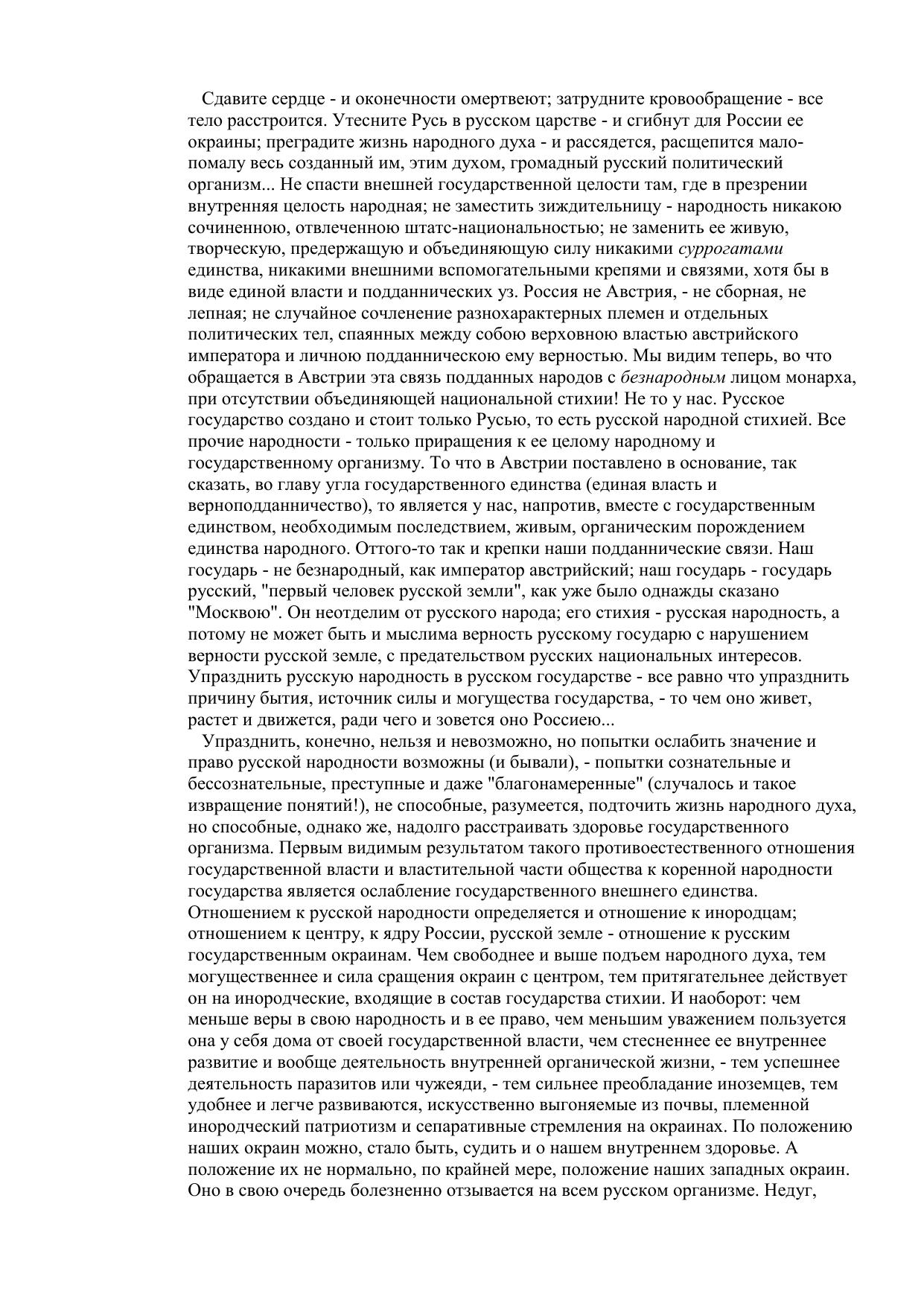 Сдавите сердце - и оконечности омертвеют; затрудните кровообращение - все тело расстроится. Утесните Русь в русском царстве - и сгибнут для России ее окраины; преградите жизнь народного духа - и рассядется, расщепится мало-помалу весь созданный им, этим духом, громадный русский политический организм... Не спасти внешней государственной целости там, где в презрении внутренняя целость народная; не заместить зиждительницу - народность никакою сочиненною, отвлеченною штатс-национальностью; не заменить ее живую, творческую, предержащую и объединяющую силу никакими суррогатами единства, никакими внешними вспомогательными крепями и связями, хотя бы в виде единой власти и подданнических уз. Россия не Австрия, - не сборная, не лепная; не случайное сочленение разнохарактерных племен и отдельных политических тел, спаянных между собою верховною властью австрийского императора и личною подданническою ему верностью. Мы видим теперь, во что обращается в Австрии эта связь подданных народов с безнародным лицом монарха, при отсутствии объединяющей национальной стихии! Не то у нас. Русское государство создано и стоит только Русью, то есть русской народной стихией. Все прочие народности - только приращения к ее целому народному и государственному организму. То что в Австрии поставлено в основание, так сказать, во главу угла государственного единства (единая власть и верноподданничество), то является у нас, напротив, вместе с государственным единством, необходимым последствием, живым, органическим порождением единства народного. Оттого-то так и крепки наши подданнические связи. Наш государь - не безнародный, как император австрийский; наш государь - государь русский, "первый человек русской земли", как уже было однажды сказано "Москвою". Он неотделим от русского народа; его стихия - русская народность, а потому не может быть и мыслима верность русскому государю с нарушением верности русской земле, с предательством русских национальных интересов. Упразднить русскую народность в русском государстве - все равно что упразднить причину бытия, источник силы и могущества государства, - то чем оно живет, растет и движется, ради чего и зовется оно Россиею...

Упразднить, конечно, нельзя и невозможно, но попытки ослабить значение и право русской народности возможны (и бывали), - попытки сознательные и бессознательные, преступные и даже "благонамеренные" (случалось и такое извращение понятий!), не способные, разумеется, подточить жизнь народного духа, но способные, однако же, надолго расстраивать здоровье государственного организма. Первым видимым результатом такого противоестественного отношения государственной власти и властительной части общества к коренной народности государства является ослабление государственного внешнего единства. Отношением к русской народности определяется и отношение к инородцам; отношением к центру, к ядру России, русской земле - отношение к русским государственным окраинам. Чем свободнее и выше подъем народного духа, тем могущественнее и сила сращения окраин с центром, тем притягательнее действует он на инородческие, входящие в состав государства стихии. И наоборот: чем меньше веры в свою народность и в ее право, чем меньшим уважением пользуется она у себя дома от своей государственной власти, чем стесненнее ее внутреннее развитие и вообще деятельность внутренней органической жизни, - тем успешнее деятельность паразитов или чужеяди, - тем сильнее преобладание иноземцев, тем удобнее и легче развиваются, искусственно выгоняемые из почвы, племенной инородческий патриотизм и сепаративные стремления на окраинах. По положению наших окраин можно, стало быть, судить и о нашем внутреннем здоровье. А положение их не нормально, по крайней мере, положение наших западных окраин. Оно в свою очередь болезненно отзывается на всем русском организме. Недуг,